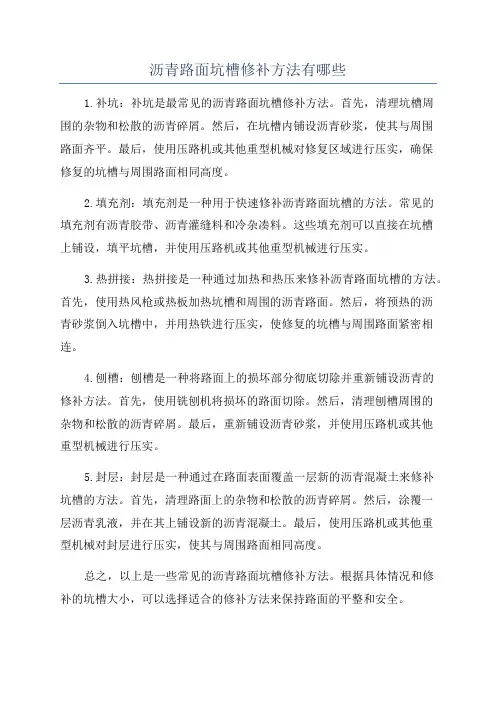 沥青路面坑槽修补方法有哪些

1.补坑：补坑是最常见的沥青路面坑槽修补方法。首先，清理坑槽周围的杂物和松散的沥青碎屑。然后，在坑槽内铺设沥青砂浆，使其与周围路面齐平。最后，使用压路机或其他重型机械对修复区域进行压实，确保修复的坑槽与周围路面相同高度。

2.填充剂：填充剂是一种用于快速修补沥青路面坑槽的方法。常见的填充剂有沥青胶带、沥青灌缝料和冷杂凑料。这些填充剂可以直接在坑槽上铺设，填平坑槽，并使用压路机或其他重型机械进行压实。

3.热拼接：热拼接是一种通过加热和热压来修补沥青路面坑槽的方法。首先，使用热风枪或热板加热坑槽和周围的沥青路面。然后，将预热的沥青砂浆倒入坑槽中，并用热铁进行压实，使修复的坑槽与周围路面紧密相连。

4.刨槽：刨槽是一种将路面上的损坏部分彻底切除并重新铺设沥青的修补方法。首先，使用铣刨机将损坏的路面切除。然后，清理刨槽周围的杂物和松散的沥青碎屑。最后，重新铺设沥青砂浆，并使用压路机或其他重型机械进行压实。

5.封层：封层是一种通过在路面表面覆盖一层新的沥青混凝土来修补坑槽的方法。首先，清理路面上的杂物和松散的沥青碎屑。然后，涂覆一层沥青乳液，并在其上铺设新的沥青混凝土。最后，使用压路机或其他重型机械对封层进行压实，使其与周围路面相同高度。

总之，以上是一些常见的沥青路面坑槽修补方法。根据具体情况和修补的坑槽大小，可以选择适合的修补方法来保持路面的平整和安全。